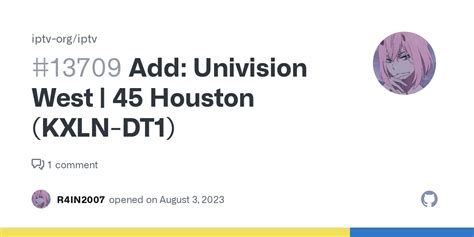 iptv-org/iptv

#13709 Add: Univision West | 45 Houston (KXLN-DT1)

1 comment

R4IN2007 opened on August 3, 2023